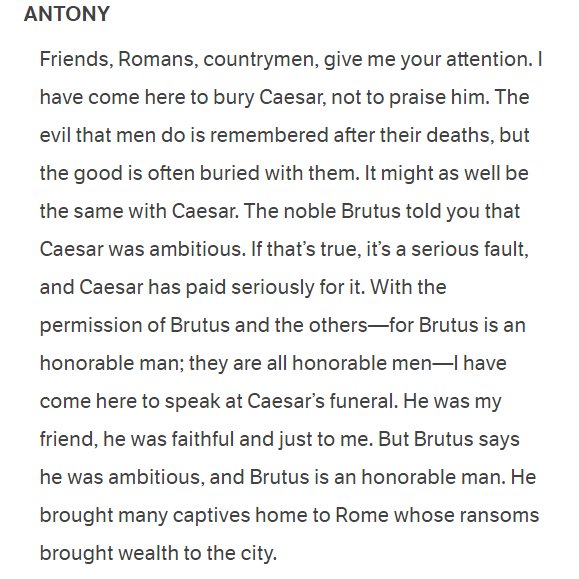 ANTONY

Friends, Romans, countrymen, give me your attention. I have come here to bury Caesar, not to praise him. The evil that men do is remembered after their deaths, but the good is often buried with them. It might as well be the same with Caesar. The noble Brutus told you that Caesar was ambitious. If that's true, it's a serious fault, and Caesar has paid seriously for it. With the permission of Brutus and the others—for Brutus is an honorable man; they are all honorable men—I have come here to speak at Caesar's funeral. He was my friend, he was faithful and just to me. But Brutus says he was ambitious, and Brutus is an honorable man. He brought many captives home to Rome whose ransoms brought wealth to the city.